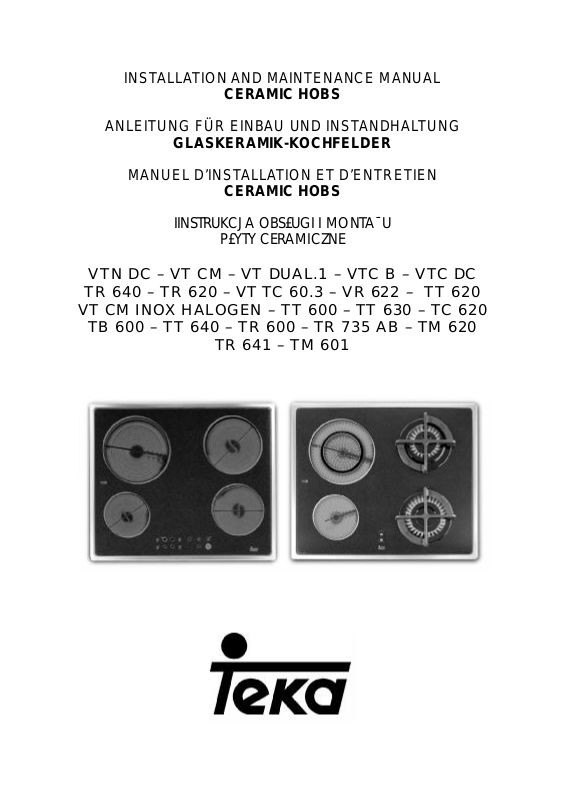 INSTALLATION AND MAINTENANCE MANUAL
CERAMIC HOBS

ANLEITUNG FÜR EINBAU UND INSTANDHALTUNG
GLASKERAMIK-KOCHFELDER

MANUEL D'INSTALLATION ET D'ENTRETIEN
CERAMIC HOBS

IINSTRUKCJA OBS£UGI I MONTA¯U
P£YTY CERAMICZNE

VTN DC – VT CM – VT DUAL.1 – VTC B – VTC DC
TR 640 – TR 620 – VT TC 60.3 – VR 622 – TT 620
VT CM INOX HALOGEN – TT 600 – TT 630 – TC 620
TB 600 – TT 640 – TR 600 – TR 735 AB – TM 620
TR 641 – TM 601

Teka